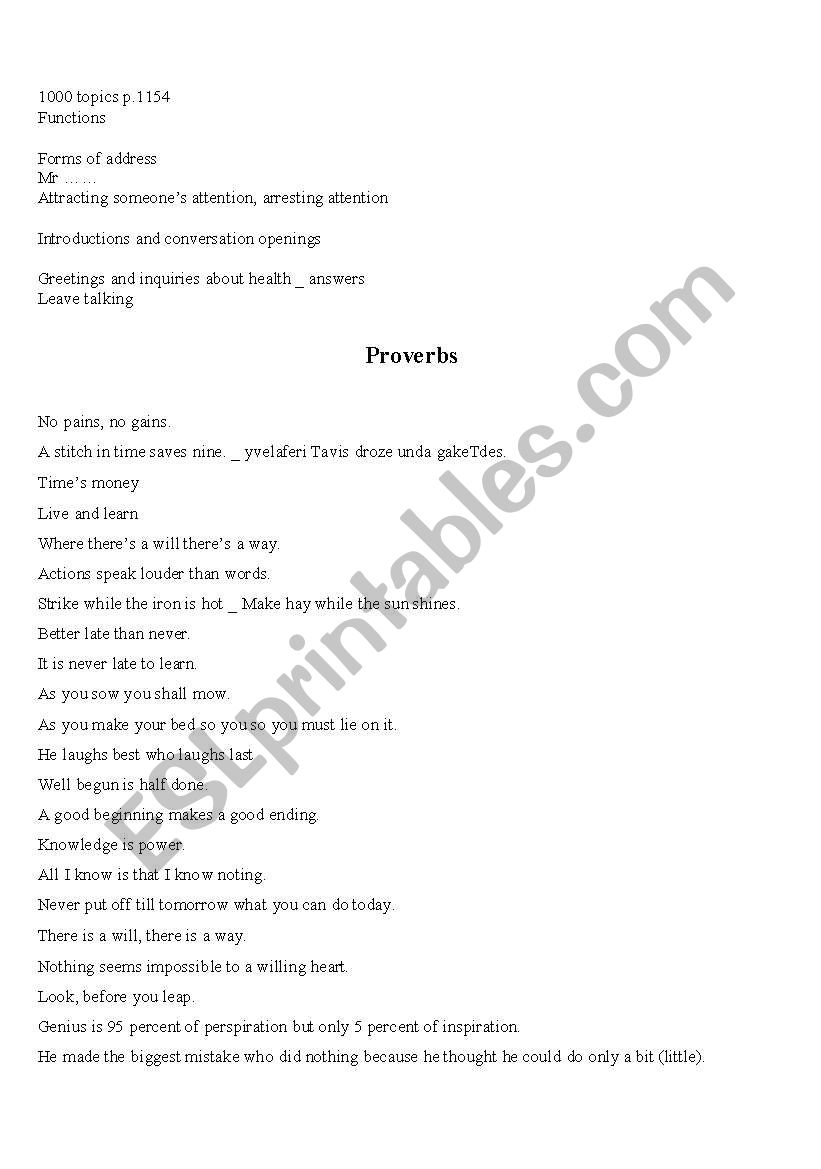 1000 topics p.1154
Functions

Forms of address
Mr ……
Attracting someone's attention, arresting attention

Introductions and conversation openings

Greetings and inquiries about health _ answers
Leave talking

Proverbs

No pains, no gains.

A stitch in time saves nine. _ yvelaferi Tavis droze unda gakeTdes.

Time's money

Live and learn

Where there's a will there's a way.

Actions speak louder than words.

Strike while the iron is hot _ Make hay while the sun shines.

Better late than never.

It is never late to learn.

As you sow you shall mow.

As you make your bed so you so you must lie on it.

He laughs best who laughs last

Well begun is half done.

A good beginning makes a good ending.

Knowledge is power.

All I know is that I know noting.

Never put off till tomorrow what you can do today.

There is a will, there is a way.

Nothing seems impossible to a willing heart.

Look, before you leap.

Genius is 95 percent of perspiration but only 5 percent of inspiration.

He made the biggest mistake who did nothing because he thought he could do only a bit (little).

ESLprintables.com